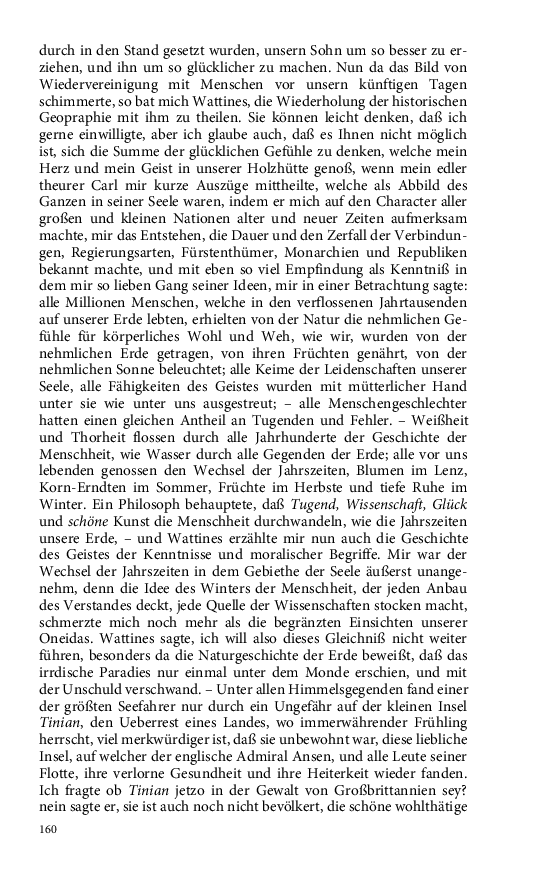 durch in den Stand gesetzt wurden, unsern Sohn um so besser zu erziehen, und ihn um so glücklicher zu machen. Nun da das Bild von Wiedervereinigung mit Menschen vor unsern künftigen Tagen schimmerte, so bat mich Wattines, die Wiederholung der historischen Geographie mit ihm zu theilen. Sie können leicht denken, daß ich gerne einwilligte, aber ich glaube auch, daß es Ihnen nicht möglich ist, sich die Summe der glücklichen Gefühle zu denken, welche mein Herz und mein Geist in unserer Holzhütte genoß, wenn mein edler theurer Carl mir kurze Auszüge mittheilte, welche als Abbild des Ganzen in seiner Seele waren, indem er mich auf den Character aller großen und kleinen Nationen alter und neuer Zeiten aufmerksam machte, mir das Entstehen, die Dauer und den Zerfall der Verbindungen, Regierungsarten, Fürstenthümer, Monarchien und Republiken bekannt machte, und mit eben so viel Empfindung als Kenntniß in dem mir so lieben Gang seiner Ideen, mir in einer Betrachtung sagte: alle Millionen Menschen, welche in den verflossenen Jahrtausenden auf unserer Erde lebten, erhielten von der Natur die nehmlichen Gefühle für körperliches Wohl und Weh, wie wir, wurden von der nehmlichen Erde getragen, von ihren Früchten genährt, von der nehmlichen Sonne beleuchtet; alle Keime der Leidenschaften unserer Seele, alle Fähigkeiten des Geistes wurden mit mütterlicher Hand unter sie wie unter uns ausgestreut; – alle Menschengeschlechter hatten einen gleichen Antheil an Tugenden und Fehler. – Weißheit und Thorheit flossen durch alle Jahrhunderte der Geschichte der Menschheit, wie Wasser durch alle Gegenden der Erde; alle vor uns lebenden genossen den Wechsel der Jahrszeiten, Blumen im Lenz, Korn-Erndten im Sommer, Früchte im Herbste und tiefe Ruhe im Winter. Ein Philosoph behauptete, daß Tugend, Wissenschaft, Glück und schöne Kunst die Menschheit durchwandeln, wie die Jahrszeiten unsere Erde, – und Wattines erzählte mir nun auch die Geschichte des Geistes der Kenntnisse und moralischer Begriffe. Mir war der Wechsel der Jahrszeiten in dem Gebiethe der Seele äußerst unangenehm, denn die Idee des Winters der Menschheit, der jeden Anbau des Verstandes deckt, jede Quelle der Wissenschaften stocken macht, schmerzte mich noch mehr als die begränzten Einsichten unserer Oneidas. Wattines sagte, ich will also dieses Gleichniß nicht weiter führen, besonders da die Naturgeschichte der Erde beweißt, daß das irrdische Paradies nur einmal unter dem Monde erschien, und mit der Unschuld verschwand. – Unter allen Himmelsgegenden fand einer der größten Seefahrer nur durch ein Ungefähr auf der kleinen Insel Tinian, den Ueberrest eines Landes, wo immerwährender Frühling herrscht, viel merkwürdiger ist, daß sie unbewohnt war, diese liebliche Insel, auf welcher der englische Admiral Ansen, und alle Leute seiner Flotte, ihre verlorne Gesundheit und ihre Heiterkeit wieder fanden. Ich fragte ob Tinian jetzo in der Gewalt von Großbrittannien sey? nein sagte er, sie ist auch noch nicht bevölkert, die schöne wohlthätige

160